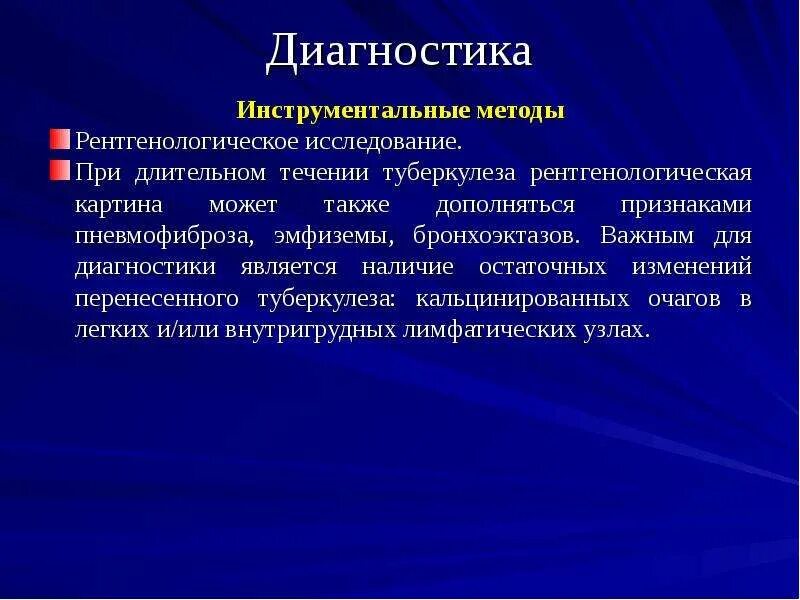 Диагностика

Инструментальные методы

Рентгенологическое исследование.

При длительном течении туберкулеза рентгенологическая картина может также дополняться признаками пневмофиброза, эмфиземы, бронхоэктазов. Важным для диагностики является наличие остаточных изменений перенесенного туберкулеза: кальцинированных очагов в легких и/или внутригрудных лимфатических узлах.